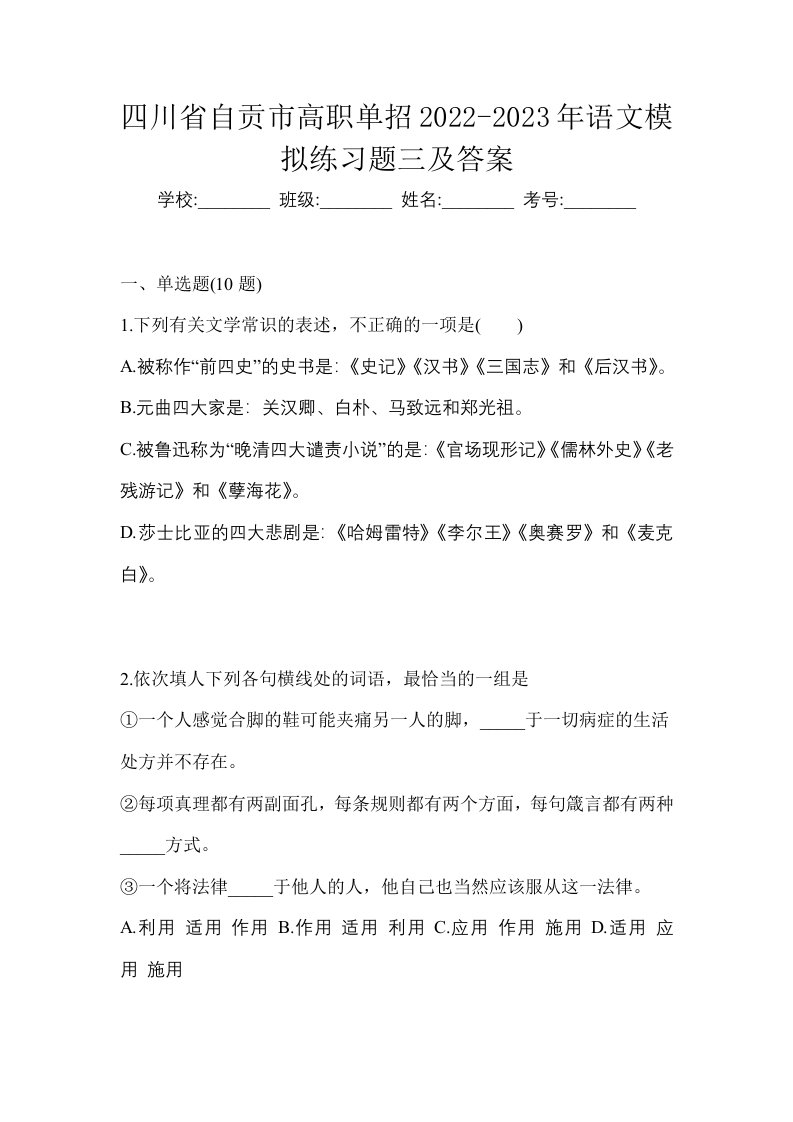 四川省自贡市高职单招2022-2023年语文模拟练习题三及答案

学校:________ 班级:________ 姓名:________ 考号:________

一、单选题(10 题)

1.下列有关文学常识的表述，不正确的一项是(　　)

A.被称作“前四史”的史书是:《史记》《汉书》《三国志》和《后汉书》。

B.元曲四大家是: 关汉卿、白朴、马致远和郑光祖。

C.被鲁迅称为“晚清四大谴责小说”的是:《官场现形记》《儒林外史》《老残游记》和《孽海花》。

D.莎士比亚的四大悲剧是:《哈姆雷特》《李尔王》《奥赛罗》和《麦克白》。

2.依次填人下列各句横线处的词语，最恰当的一组是

①一个人感觉合脚的鞋可能夹痛另一人的脚，_____于一切病症的生活处方并不存在。

②每项真理都有两副面孔，每条规则都有两个方面，每句箴言都有两种_____方式。

③一个将法律_____于他人的人，他自己也当然应该服从这一法律。

A.利用 适用 作用 B.作用 适用 利用 C.应用 作用 施用 D.适用 应用 施用